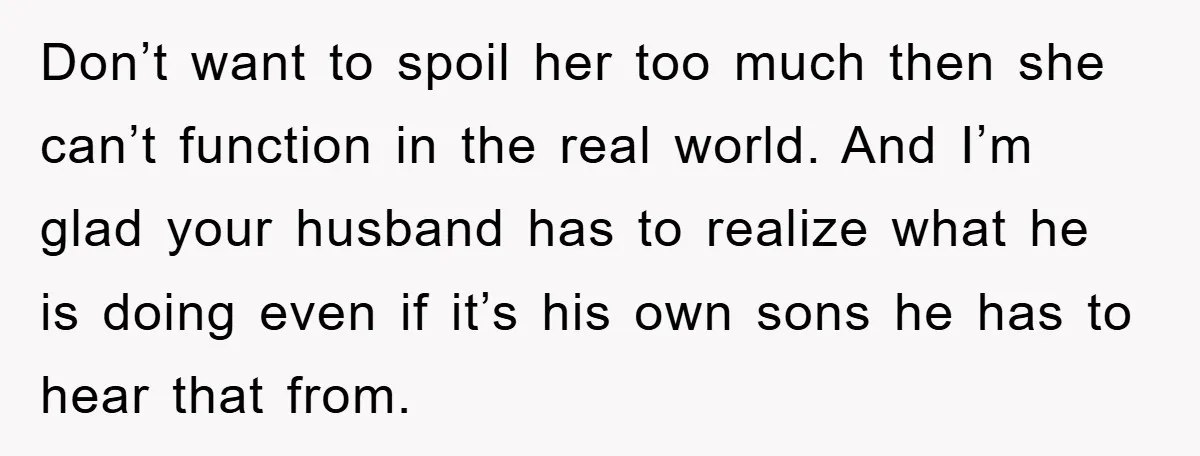 Don’t want to spoil her too much then she can’t function in the real world. And I’m glad your husband has to realize what he is doing even if it’s his own sons he has to hear that from.